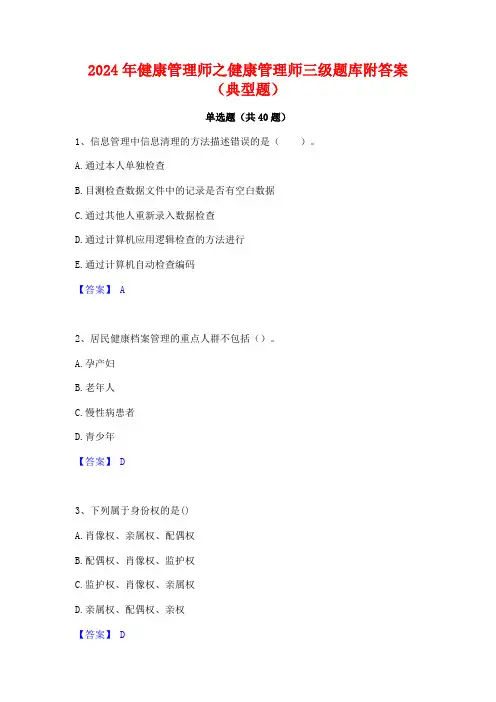 2024年健康管理师之健康管理师三级题库附答案（典型题）

单选题（共40题）

1、信息管理中信息清理的方法描述错误的是（　　）。

A.通过本人单独检查

B.目测检查数据文件中的记录是否有空白数据

C.通过其他人重新录入数据检查

D.通过计算机应用逻辑检查的方法进行

E.通过计算机自动检查编码

【答案】 A

2、居民健康档案管理的重点人群不包括（）。

A.孕产妇

B.老年人

C.慢性病患者

D.青少年

【答案】 D

3、下列属于身份权的是()

A.肖像权、亲属权、配偶权

B.配偶权、肖像权、监护权

C.监护权、肖像权、亲属权

D.亲属权、配偶权、亲权

【答案】 D